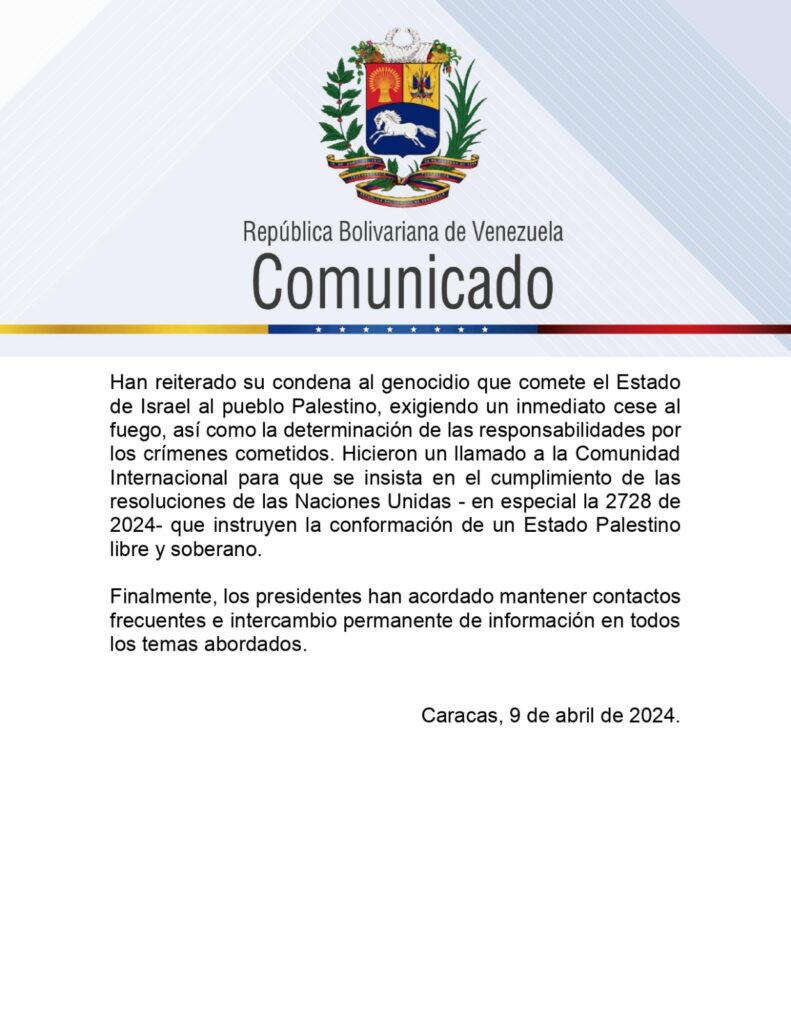 República Bolivariana de Venezuela
Comunicado

Han reiterado su condena al genocidio que comete el Estado de Israel al pueblo Palestino, exigiendo un inmediato cese al fuego, así como la determinación de las responsabilidades por los crímenes cometidos. Hicieron un llamado a la Comunidad Internacional para que se insista en el cumplimiento de las resoluciones de las Naciones Unidas - en especial la 2728 de 2024- que instruyen la conformación de un Estado Palestino libre y soberano.

Finalmente, los presidentes han acordado mantener contactos frecuentes e intercambio permanente de información en todos los temas abordados.

Caracas, 9 de abril de 2024.